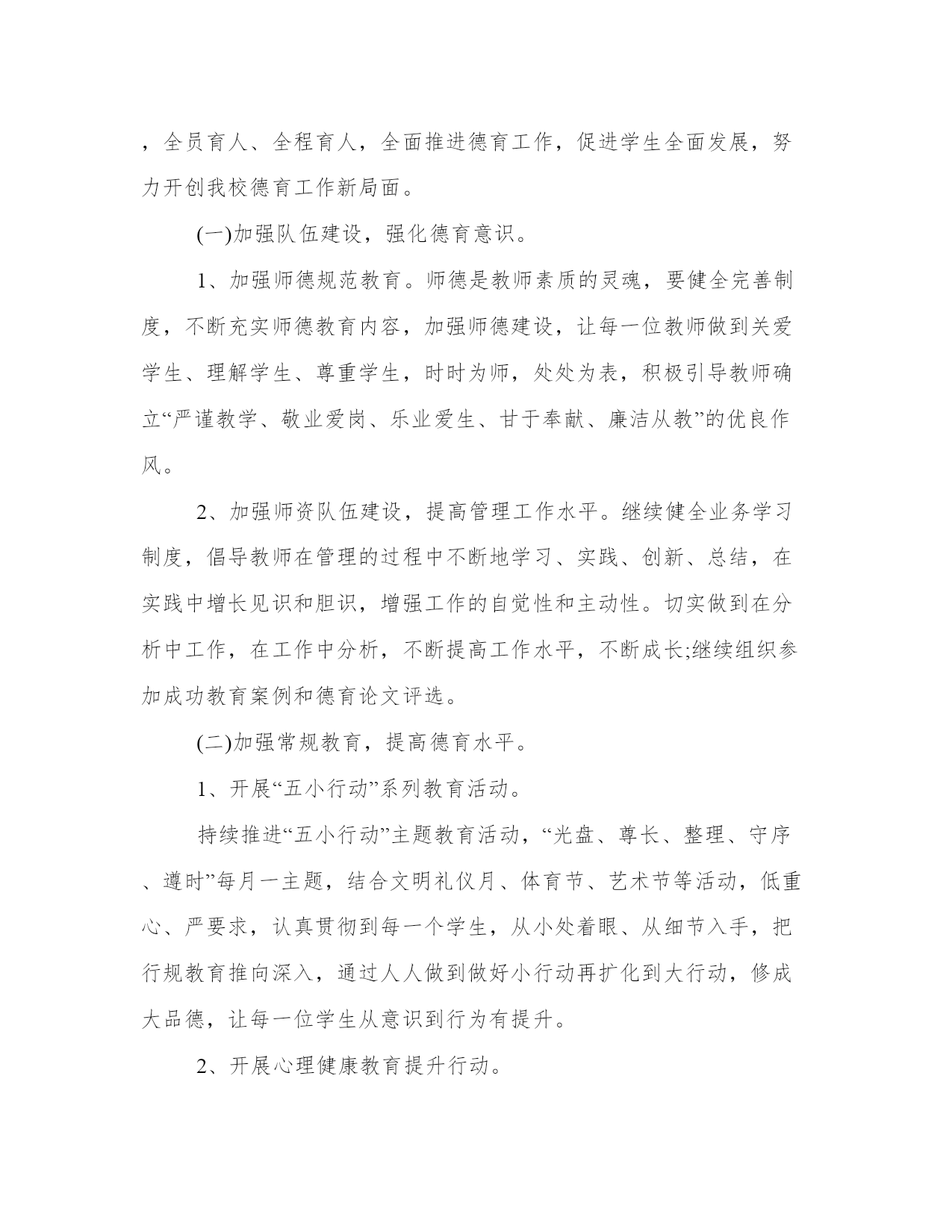 ，全员育人、全程育人，全面推进德育工作，促进学生全面发展，努力开创我校德育工作新局面。

(一)加强队伍建设，强化德育意识。

1、加强师德规范教育。师德是教师素质的灵魂，要健全完善制度，不断充实师德教育内容，加强师德建设，让每一位教师做到关爱学生、理解学生、尊重学生，时时为师，处处为表，积极引导教师确立“严谨教学、敬业爱岗、乐业爱生、甘于奉献、廉洁从教”的优良作风。

2、加强师资队伍建设，提高管理工作水平。继续健全业务学习制度，倡导教师在管理的过程中不断地学习、实践、创新、总结，在实践中增长见识和胆识，增强工作的自觉性和主动性。切实做到在分析中工作，在工作中分析，不断提高工作水平，不断成长;继续组织参加成功教育案例和德育论文评选。

(二)加强常规教育，提高德育水平。

1、开展“五小行动”系列教育活动。

持续推进“五小行动”主题教育活动，“光盘、尊长、整理、守序、遵时”每月一主题，结合文明礼仪月、体育节、艺术节等活动，低重心、严要求，认真贯彻到每一个学生，从小处着眼、从细节入手，把行规教育推向深入，通过人人做到做好小行动再扩化到大行动，修成大品德，让每一位学生从意识到行为有提升。

2、开展心理健康教育提升行动。